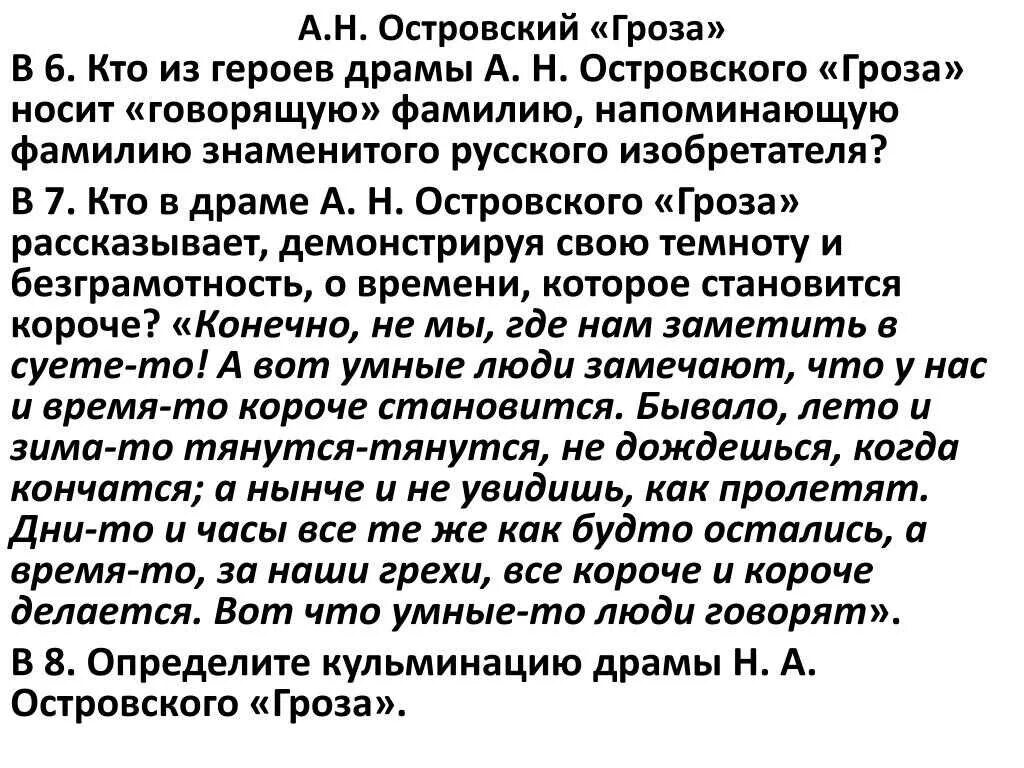 А.Н. Островский «Гроза»

В 6. Кто из героев драмы А. Н. Островского «Гроза» носит «говорящую» фамилию, напоминающую фамилию знаменитого русского изобретателя?

В 7. Кто в драме А. Н. Островского «Гроза» рассказывает, демонстрируя свою темноту и безграмотность, о времени, которое становится короче? «Конечно, не мы, где нам заметить в суете-то! А вот умные люди замечают, что у нас и время-то короче становится. Бывало, лето и зима-то тянутся-тянутся, не дождешься, когда кончатся; а нынче и не увидишь, как пролетят. Дни-то и часы все те же как будто остались, а время-то, за наши грехи, все короче и короче делается. Вот что умные-то люди говорят».

В 8. Определите кульминацию драмы Н. А. Островского «Гроза».